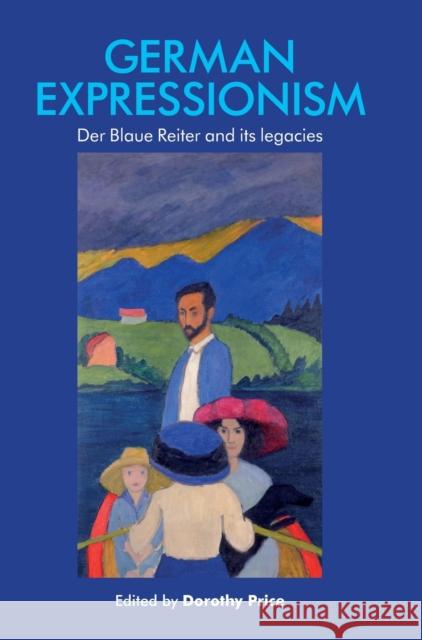 GERMAN EXPRESSIONISM

Der Blaue Reiter and its legacies

Edited by Dorothy Price